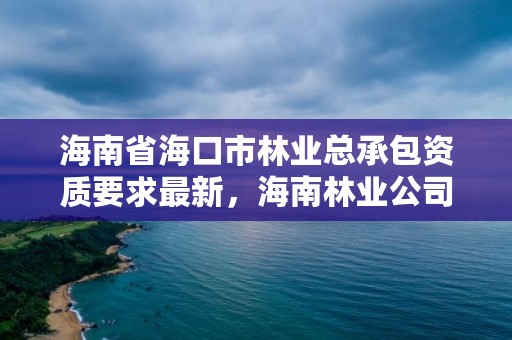 海南省海口市林业总承包资质要求最新，海南林业公司